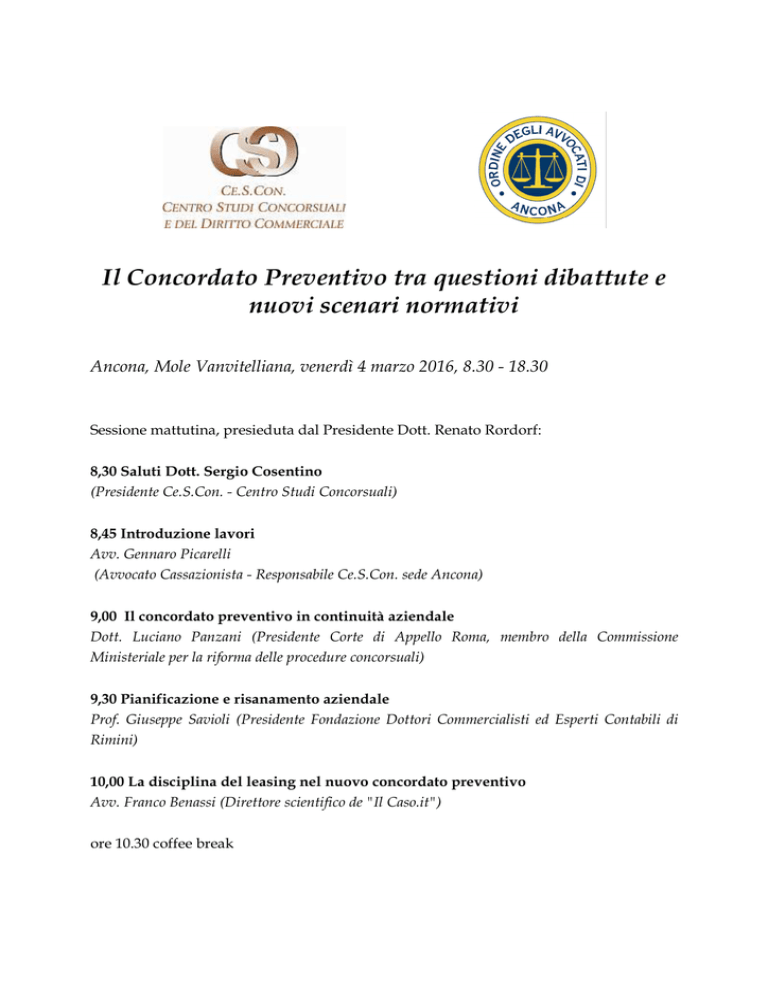 CE.S.CON.
CENTRO STUDI CONCORSUALI
E DEL DIRITTO COMMERCIALE

ORDINE DEGLI AVVOCATI DI ANCONA

Il Concordato Preventivo tra questioni dibattute e nuovi scenari normativi

Ancona, Mole Vanvitelliana, venerdì 4 marzo 2016, 8.30 - 18.30

Sessione mattutina, presieduta dal Presidente Dott. Renato Rordorf:

8,30 Saluti Dott. Sergio Cosentino
(Presidente Ce.S.Con. - Centro Studi Concorsuali)

8,45 Introduzione lavori
Avv. Gennaro Picarelli
(Avvocato Cassazionista - Responsabile Ce.S.Con. sede Ancona)

9,00 Il concordato preventivo in continuità aziendale
Dott. Luciano Panzani (Presidente Corte di Appello Roma, membro della Commissione Ministeriale per la riforma delle procedure concorsuali)

9,30 Pianificazione e risanamento aziendale
Prof. Giuseppe Savioli (Presidente Fondazione Dottori Commercialisti ed Esperti Contabili di Rimini)

10,00 La disciplina del leasing nel nuovo concordato preventivo
Avv. Franco Benassi (Direttore scientifico de "Il Caso.it")

ore 10.30 coffee break